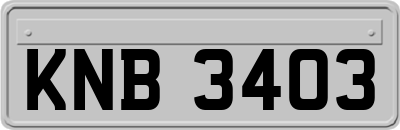 KNB 3403